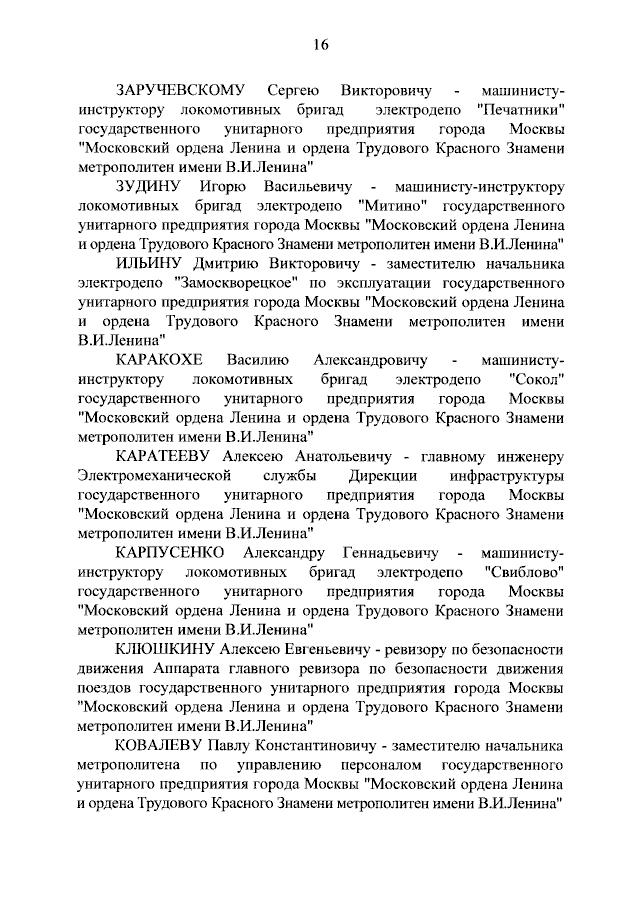 16

ЗАРУЧЕВСКОМУ Сергею Викторовичу - машинисту-инструктору локомотивных бригад электродепо "Печатники" государственного унитарного предприятия города Москвы "Московский ордена Ленина и ордена Трудового Красного Знамени метрополитен имени В.И.Ленина"

ЗУДИНУ Игорю Васильевичу - машинисту-инструктору локомотивных бригад электродепо "Митино" государственного унитарного предприятия города Москвы "Московский ордена Ленина и ордена Трудового Красного Знамени метрополитен имени В.И.Ленина"

ИЛЬИНУ Дмитрию Викторовичу - заместителю начальника электродепо "Замоскворецкое" по эксплуатации государственного унитарного предприятия города Москвы "Московский ордена Ленина и ордена Трудового Красного Знамени метрополитен имени В.И.Ленина"

КАРАКОХЕ Василию Александровичу - машинисту-инструктору локомотивных бригад электродепо "Сокол" государственного унитарного предприятия города Москвы "Московский ордена Ленина и ордена Трудового Красного Знамени метрополитен имени В.И.Ленина"

КАРАТЕЕВУ Алексею Анатольевичу - главному инженеру Электромеханической службы Дирекции инфраструктуры государственного унитарного предприятия города Москвы "Московский ордена Ленина и ордена Трудового Красного Знамени метрополитен имени В.И.Ленина"

КАРПУСЕНКО Александру Геннадьевичу - машинисту-инструктору локомотивных бригад электродепо "Свиблово" государственного унитарного предприятия города Москвы "Московский ордена Ленина и ордена Трудового Красного Знамени метрополитен имени В.И.Ленина"

КЛЮШКИНУ Алексею Евгеньевичу - ревизору по безопасности движения Аппарата главного ревизора по безопасности движения поездов государственного унитарного предприятия города Москвы "Московский ордена Ленина и ордена Трудового Красного Знамени метрополитен имени В.И.Ленина"

КОВАЛЕВУ Павлу Константиновичу - заместителю начальника метрополитена по управлению персоналом государственного унитарного предприятия города Москвы "Московский ордена Ленина и ордена Трудового Красного Знамени метрополитен имени В.И.Ленина"